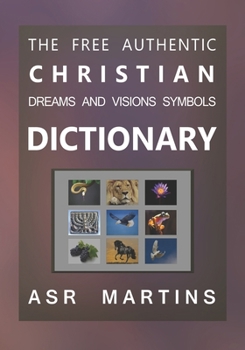 THE FREE AUTHENTIC
CHRISTIAN
DREAMS AND VISIONS SYMBOLS
DICTIONARY

ASR MARTINS